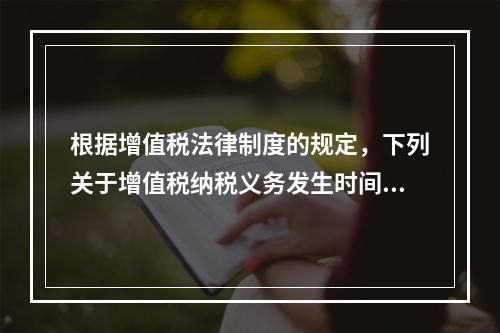 根据增值税法律制度的规定，下列关于增值税纳税义务发生时间...